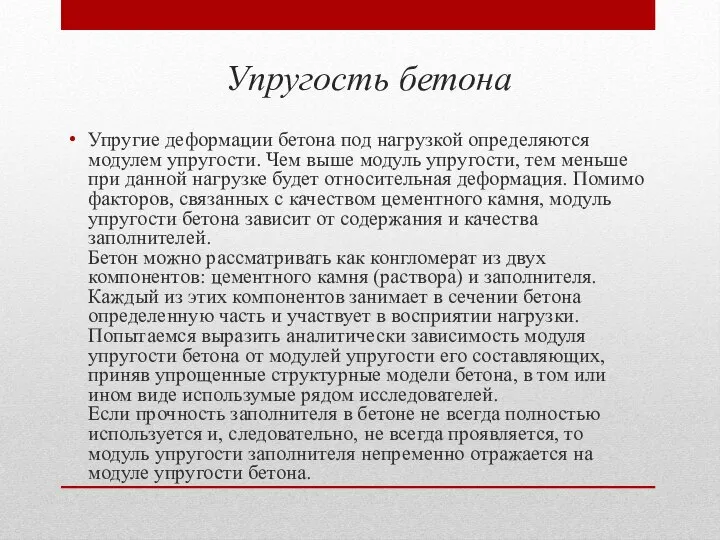 Упругость бетона

• Упругие деформации бетона под нагрузкой определяются модулем упругости. Чем выше модуль упругости, тем меньше при данной нагрузке будет относительная деформация. Помимо факторов, связанных с качеством цементного камня, модуль упругости бетона зависит от содержания и качества заполнителей.
Бетон можно рассматривать как конгломерат из двух компонентов: цементного камня (раствора) и заполнителя. Каждый из этих компонентов занимает в сечении бетона определенную часть и участвует в восприятии нагрузки. Попытаемся выразить аналитически зависимость модуля упругости бетона от модулей упругости его составляющих, приняв упрощенные структурные модели бетона, в том или ином виде используемые рядом исследователей.
Если прочность заполнителя в бетоне не всегда полностью используется и, следовательно, не всегда проявляется, то модуль упругости заполнителя непременно отражается на модуле упругости бетона.